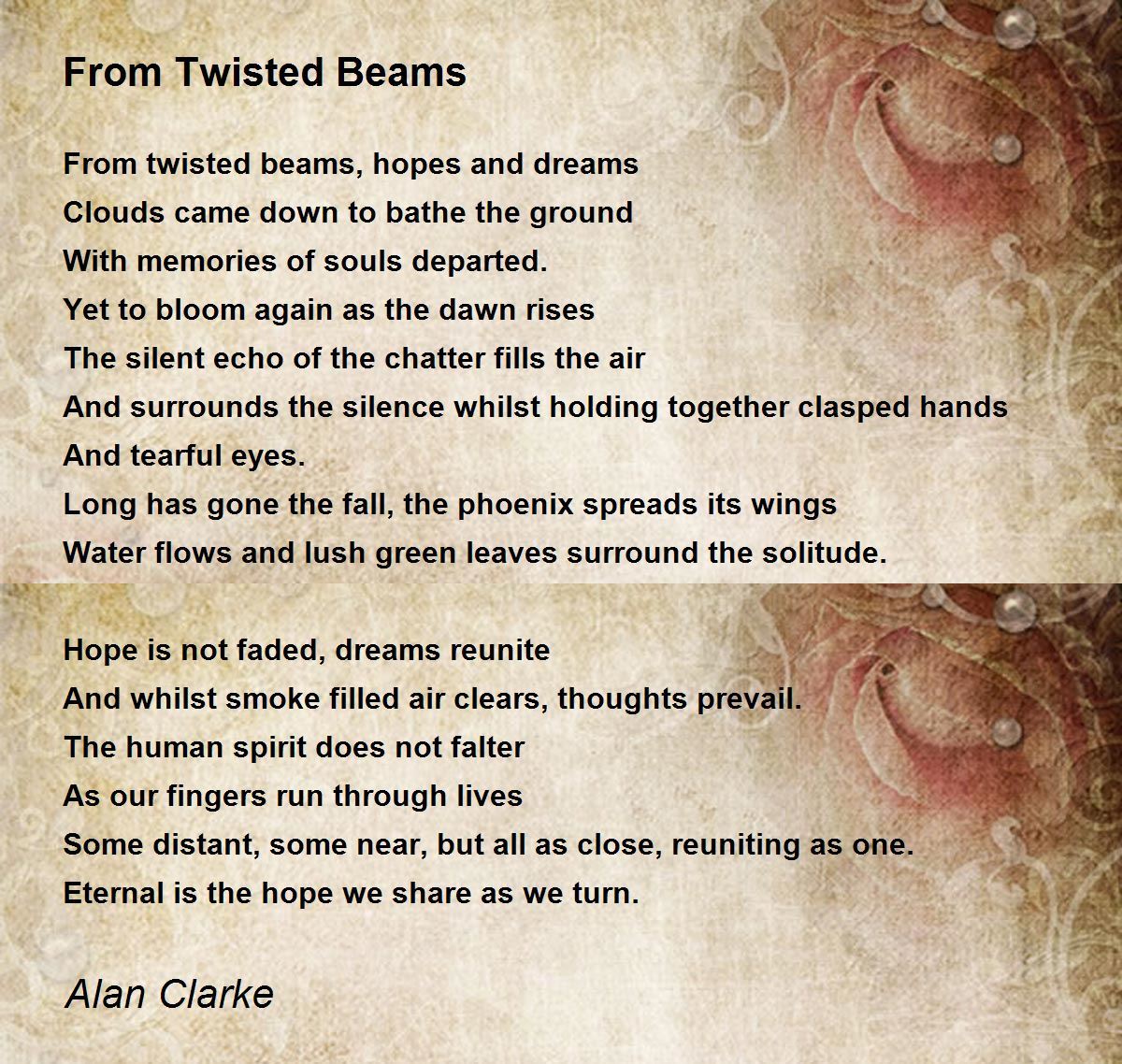 From Twisted Beams

From twisted beams, hopes and dreams
Clouds came down to bathe the ground
With memories of souls departed.
Yet to bloom again as the dawn rises
The silent echo of the chatter fills the air
And surrounds the silence whilst holding together clasped hands
And tearful eyes.
Long has gone the fall, the phoenix spreads its wings
Water flows and lush green leaves surround the solitude.

Hope is not faded, dreams reunite
And whilst smoke filled air clears, thoughts prevail.
The human spirit does not falter
As our fingers run through lives
Some distant, some near, but all as close, reuniting as one.
Eternal is the hope we share as we turn.

Alan Clarke